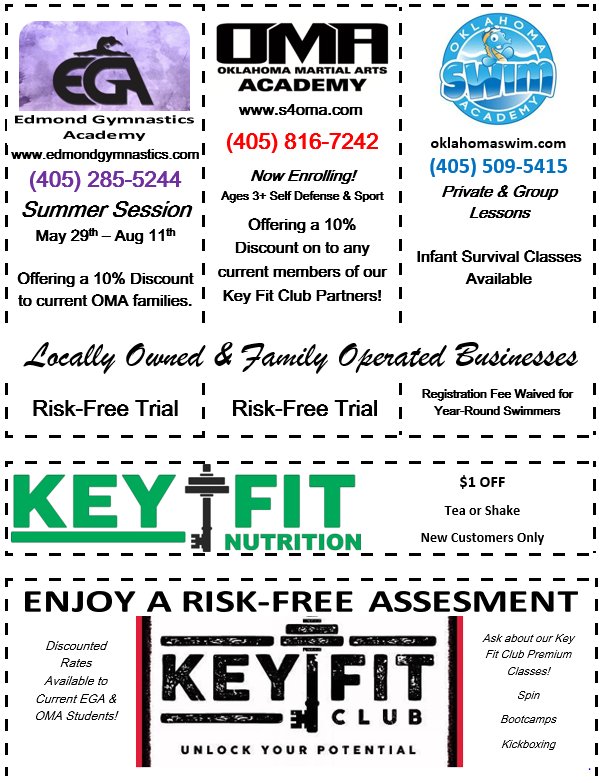 EGA

Edmond Gymnastics Academy

www.edmondgymnastics.com

(405) 285-5244

Summer Session

May 29$^{th}$ – Aug 11$^{th}$

Offering a 10% Discount to current OMA families.

OMA

OKLAHOMA MARTIAL ARTS ACADEMY

www.s4oma.com

(405) 816-7242

Now Enrolling!

Ages 3+ Self Defense & Sport

Offering a 10% Discount on to any current members of our Key Fit Club Partners!

OKLAHOMA SWIM ACADEMY

oklahomaswim.com

(405) 509-5415

Private & Group Lessons

Infant Survival Classes Available

Locally Owned & Family Operated Businesses

Risk-Free Trial

Risk-Free Trial

Registration Fee Waived for Year-Round Swimmers

KEY FIT NUTRITION

$1 OFF

Tea or Shake

New Customers Only

ENJOY A RISK-FREE ASSESMENT

Discounted Rates Available to Current EGA & OMA Students!

KEY FIT CLUB

UNLOCK YOUR POTENTIAL

Ask about our Key Fit Club Premium Classes!

Spin

Bootcamps

Kickboxing